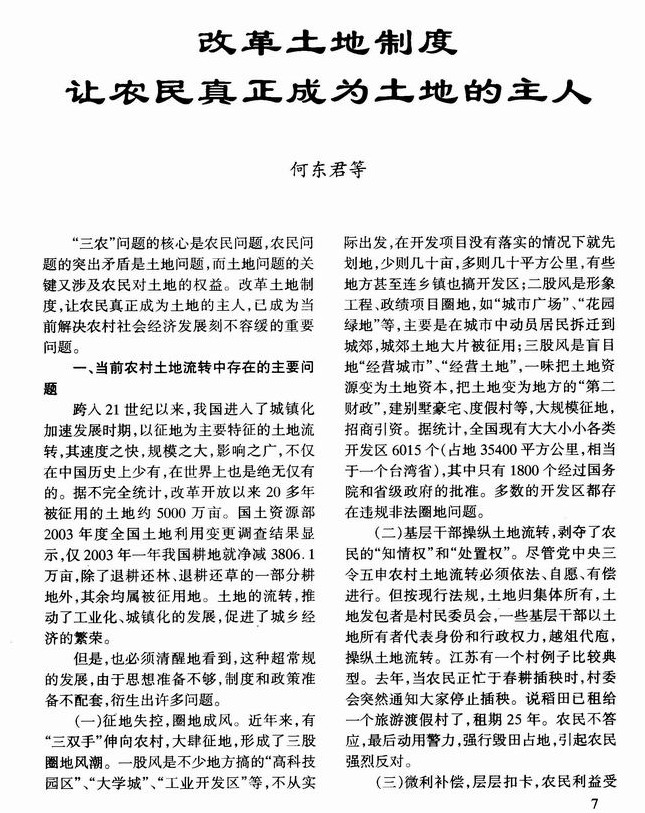 改革土地制度
让农民真正成为土地的主人

何东君等

“三农”问题的核心是农民问题，农民问题的突出矛盾是土地问题，而土地问题的关键又涉及农民对土地的权益。改革土地制度，让农民真正成为土地的主人，已成为当前解决农村社会经济发展刻不容缓的重要问题。

一、当前农村土地流转中存在的主要问题

跨入21世纪以来，我国进入了城镇化加速发展时期，以征地为主要特征的土地流转，其速度之快，规模之大，影响之广，不仅在中国历史上少有，在世界上也是绝无仅有的。据不完全统计，改革开放以来20多年被征用的土地约5000万亩。国土资源部2003年度全国土地利用变更调查结果显示，仅2003年一年我国耕地就净减3806.1万亩，除了退耕还林、退耕还草的一部分耕地外，其余均属被征用地。土地的流转，推动了工业化、城镇化的发展，促进了城乡经济的繁荣。

但是，也必须清醒地看到，这种超常规的发展，由于思想准备不够，制度和政策准备不配套，衍生出许多问题。

（一）征地失控，圈地成风。近年来，有“三双手”伸向农村，大肆征地，形成了三股圈地风潮。一股风是不少地方搞的“高科技园区”、“大学城”、“工业开发区”等，不从实际出发，在开发项目没有落实的情况下就先划地，少则几十亩，多则几十平方公里，有些地方甚至连乡镇也搞开发区；二股风是形象工程、政绩项目圈地，如“城市广场”、“花园绿地”等，主要是在城市中动员居民拆迁到城郊，城郊土地大片被征用；三股风是盲目地“经营城市”、“经营土地”，一味把土地资源变为土地资本，把土地变为地方的“第二财政”，建别墅豪宅、度假村等，大规模征地，招商引资。据统计，全国现有大大小小各类开发区6015个（占地35400平方公里，相当于一个台湾省），其中只有1800个经过国务院和省级政府的批准。多数的开发区都存在违规非法圈地问题。

（二）基层干部操纵土地流转，剥夺了农民的“知情权”和“处置权”。尽管党中央三令五申农村土地流转必须依法、自愿、有偿进行。但按现行法规，土地归集体所有，土地发包者是村民委员会，一些基层干部以土地所有者代表身份和行政权力，越俎代庖，操纵土地流转。江苏有一个村例子比较典型。去年，当农民正忙于春耕插秧时，村委会突然通知大家停止插秧。说稻田已租给一个旅游渡假村了，租期25年。农民不答应，最后动用警力，强行毁田占地，引起农民强烈反对。

（三）微利补偿，层层扣卡，农民利益受

7